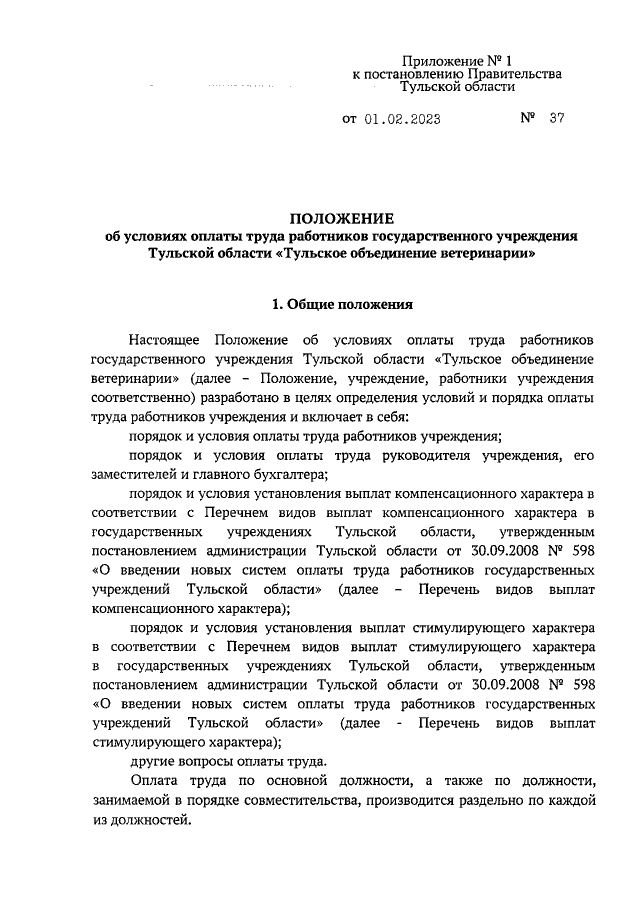 Приложение № 1
к постановлению Правительства
Тульской области

от 01.02.2023 № 37

ПОЛОЖЕНИЕ
об условиях оплаты труда работников государственного учреждения Тульской области «Тульское объединение ветеринарии»

1. Общие положения

Настоящее Положение об условиях оплаты труда работников государственного учреждения Тульской области «Тульское объединение ветеринарии» (далее – Положение, учреждение, работники учреждения соответственно) разработано в целях определения условий и порядка оплаты труда работников учреждения и включает в себя:

порядок и условия оплаты труда работников учреждения;

порядок и условия оплаты труда руководителя учреждения, его заместителей и главного бухгалтера;

порядок и условия установления выплат компенсационного характера в соответствии с Перечнем видов выплат компенсационного характера в государственных учреждениях Тульской области, утвержденным постановлением администрации Тульской области от 30.09.2008 № 598 «О введении новых систем оплаты труда работников государственных учреждений Тульской области» (далее – Перечень видов выплат компенсационного характера);

порядок и условия установления выплат стимулирующего характера в соответствии с Перечнем видов выплат стимулирующего характера в государственных учреждениях Тульской области, утвержденным постановлением администрации Тульской области от 30.09.2008 № 598 «О введении новых систем оплаты труда работников государственных учреждений Тульской области» (далее - Перечень видов выплат стимулирующего характера);

другие вопросы оплаты труда.

Оплата труда по основной должности, а также по должности, занимаемой в порядке совместительства, производится раздельно по каждой из должностей.